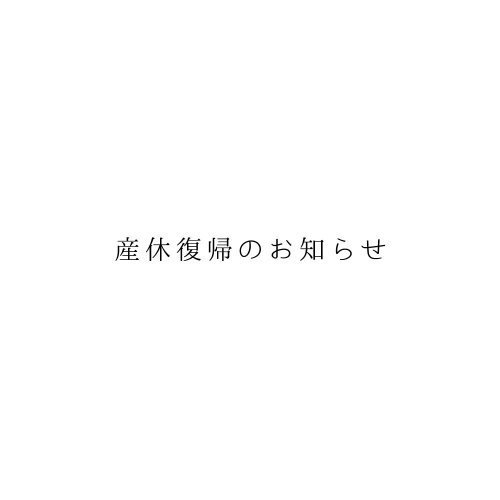 産休復帰のお知らせ